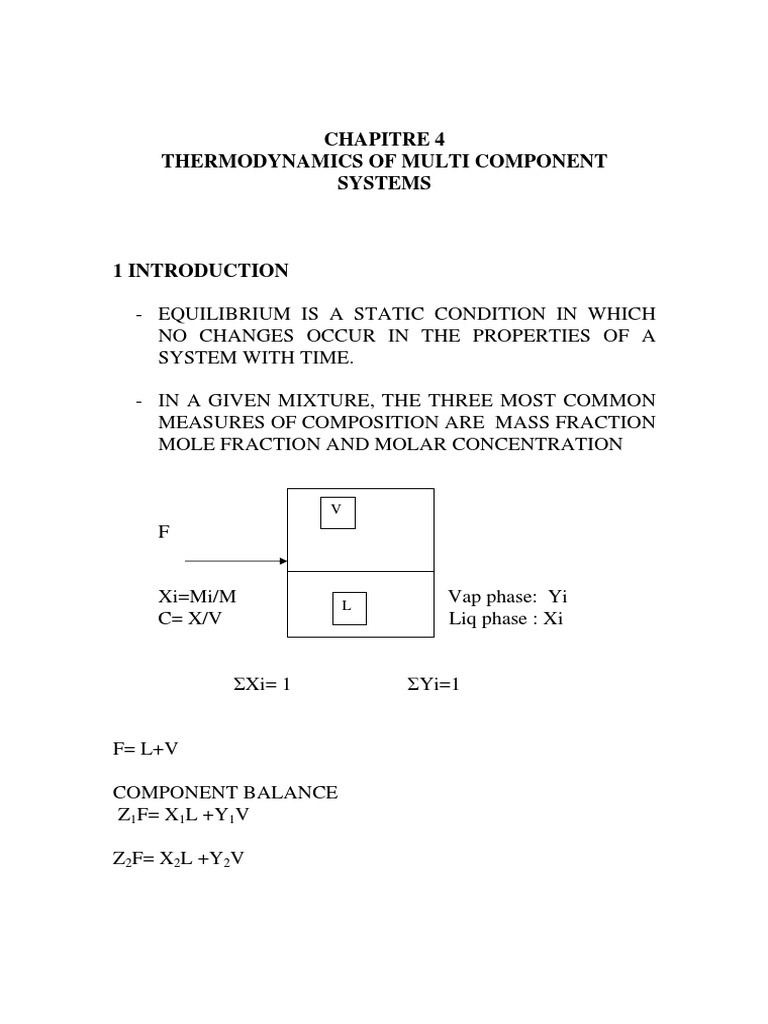 CHAPITRE 4
THERMODYNAMICS OF MULTI COMPONENT SYSTEMS

1 INTRODUCTION

- EQUILIBRIUM IS A STATIC CONDITION IN WHICH NO CHANGES OCCUR IN THE PROPERTIES OF A SYSTEM WITH TIME.

- IN A GIVEN MIXTURE, THE THREE MOST COMMON MEASURES OF COMPOSITION ARE MASS FRACTION MOLE FRACTION AND MOLAR CONCENTRATION

V

F

Xi=Mi/M
C= X/V

L

Vap phase: Yi
Liq phase : Xi

$\Sigma$Xi= 1 $\Sigma$Yi=1

F= L+V

COMPONENT BALANCE
$Z_1F= X_1L +Y_1V$

$Z_2F= X_2L +Y_2V$